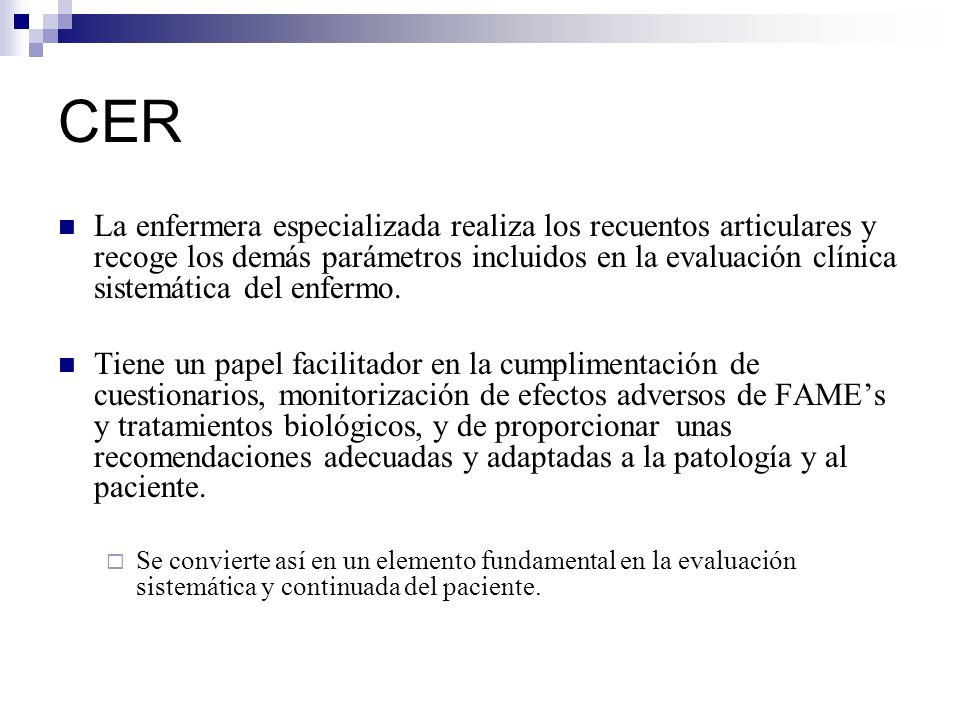 CER

La enfermera especializada realiza los recuentos articulares y recoge los demás parámetros incluidos en la evaluación clínica sistemática del enfermo.

Tiene un papel facilitador en la cumplimentación de cuestionarios, monitorización de efectos adversos de FAME’s y tratamientos biológicos, y de proporcionar unas recomendaciones adecuadas y adaptadas a la patología y al paciente.

Se convierte así en un elemento fundamental en la evaluación sistemática y continuada del paciente.